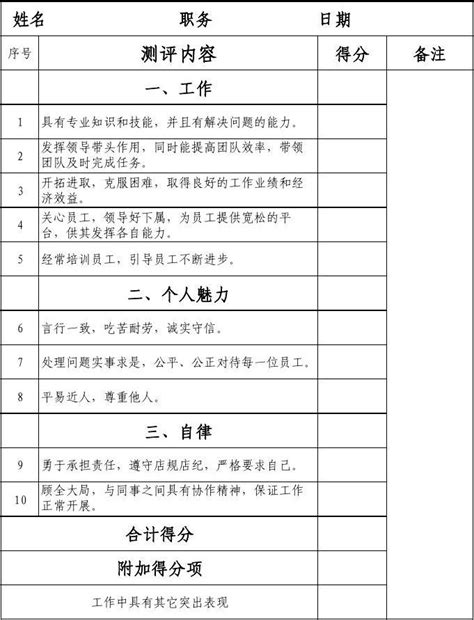 姓名 职务 日期

| 序号 | 测评内容 | 得分 | 备注 |
|---|---|---|---|
| | 一、工作 | | |
| 1 | 具有专业知识和技能，并且有解决问题的能力。 | | |
| 2 | 发挥领导带头作用，同时能提高团队效率，带领团队及时完成任务。 | | |
| 3 | 开拓进取，克服困难，取得良好的工作业绩和经济效益。 | | |
| 4 | 关心员工，领导好下属，为员工提供宽松的平台，供其发挥各自能力。 | | |
| 5 | 经常培训员工，引导员工不断进步。 | | |
| | 二、个人魅力 | | |
| 6 | 言行一致，吃苦耐劳，诚实守信。 | | |
| 7 | 处理问题实事求是，公平、公正对待每一位员工。 | | |
| 8 | 平易近人，尊重他人。 | | |
| | 三、自律 | | |
| 9 | 勇于承担责任，遵守店规店纪，严格要求自己。 | | |
| 10 | 顾全大局，与同事之间具有协作精神，保证工作正常开展。 | | |
| | 合计得分 | | |
| | 附加得分项 | | |
| | 工作中具有其它突出表现 | | |